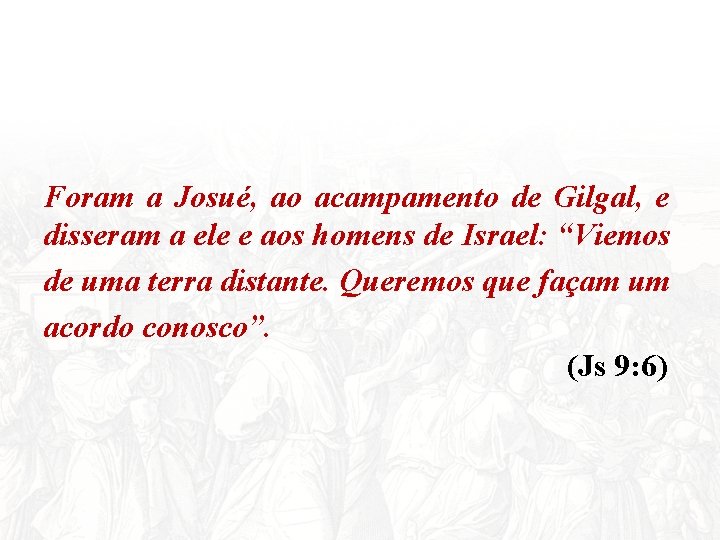 Foram a Josué, ao acampamento de Gilgal, e disseram a ele e aos homens de Israel: “Viemos de uma terra distante. Queremos que façam um acordo conosco”.

(Js 9:6)